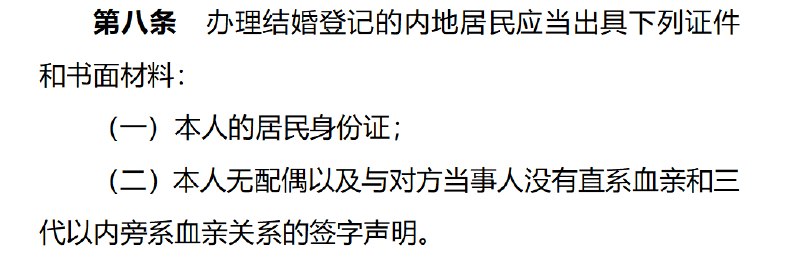 第八条　办理结婚登记的内地居民应当出具下列证件和书面材料：

（一）本人的居民身份证；

（二）本人无配偶以及与对方当事人没有直系血亲和三代以内旁系血亲关系的签字声明。